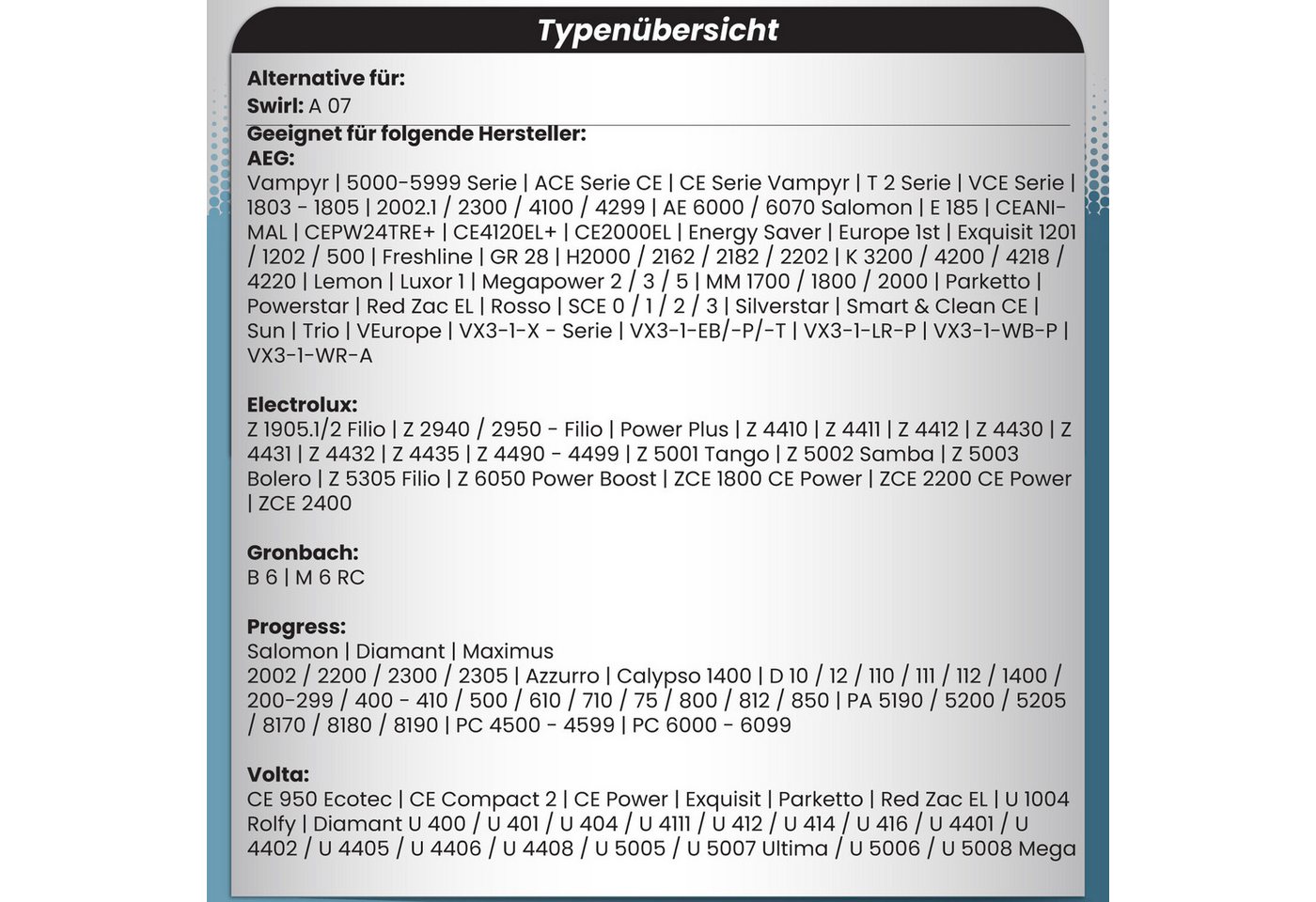 Typenübersicht

Alternative für:
Swirl: A 07
Geeignet für folgende Hersteller:
AEG:
Vampyr | 5000-5999 Serie | ACE Serie CE | CE Serie Vampyr | T 2 Serie | VCE Serie | 1803 - 1805 | 2002.1 / 2300 / 4100 / 4299 | AE 6000 / 6070 Salomon | E 185 | CEANIMAL | CEPW24TRE+ | CE4120EL+ | CE2000EL | Energy Saver | Europe 1st | Exquisit 1201 / 1202 / 500 | Freshline | GR 28 | H2000 / 2162 / 2182 / 2202 | K 3200 / 4200 / 4218 / 4220 | Lemon | Luxor 1 | Megapower 2 / 3 / 5 | MM 1700 / 1800 / 2000 | Parketto | Powerstar | Red Zac EL | Rosso | SCE 0 / 1 / 2 / 3 | Silverstar | Smart & Clean CE | Sun | Trio | VEurope | VX3-1-X - Serie | VX3-1-EB/-P/-T | VX3-1-LR-P | VX3-1-WB-P | VX3-1-WR-A

Electrolux:
Z 1905.1/2 Filio | Z 2940 / 2950 - Filio | Power Plus | Z 4410 | Z 4411 | Z 4412 | Z 4430 | Z 4431 | Z 4432 | Z 4435 | Z 4490 - 4499 | Z 5001 Tango | Z 5002 Samba | Z 5003 Bolero | Z 5305 Filio | Z 6050 Power Boost | ZCE 1800 CE Power | ZCE 2200 CE Power | ZCE 2400

Gronbach:
B 6 | M 6 RC

Progress:
Salomon | Diamant | Maximus
2002 / 2200 / 2300 / 2305 | Azzurro | Calypso 1400 | D 10 / 12 / 110 / 111 / 112 / 1400 / 200-299 / 400 - 410 / 500 / 610 / 710 / 75 / 800 / 812 / 850 | PA 5190 / 5200 / 5205 / 8170 / 8180 / 8190 | PC 4500 - 4599 | PC 6000 - 6099

Volta:
CE 950 Ecotec | CE Compact 2 | CE Power | Exquisit | Parketto | Red Zac EL | U 1004 Rolfy | Diamant U 400 / U 401 / U 404 / U 4111 / U 412 / U 414 / U 416 / U 4401 / U 4402 / U 4405 / U 4406 / U 4408 / U 5005 / U 5007 Ultima / U 5006 / U 5008 Mega